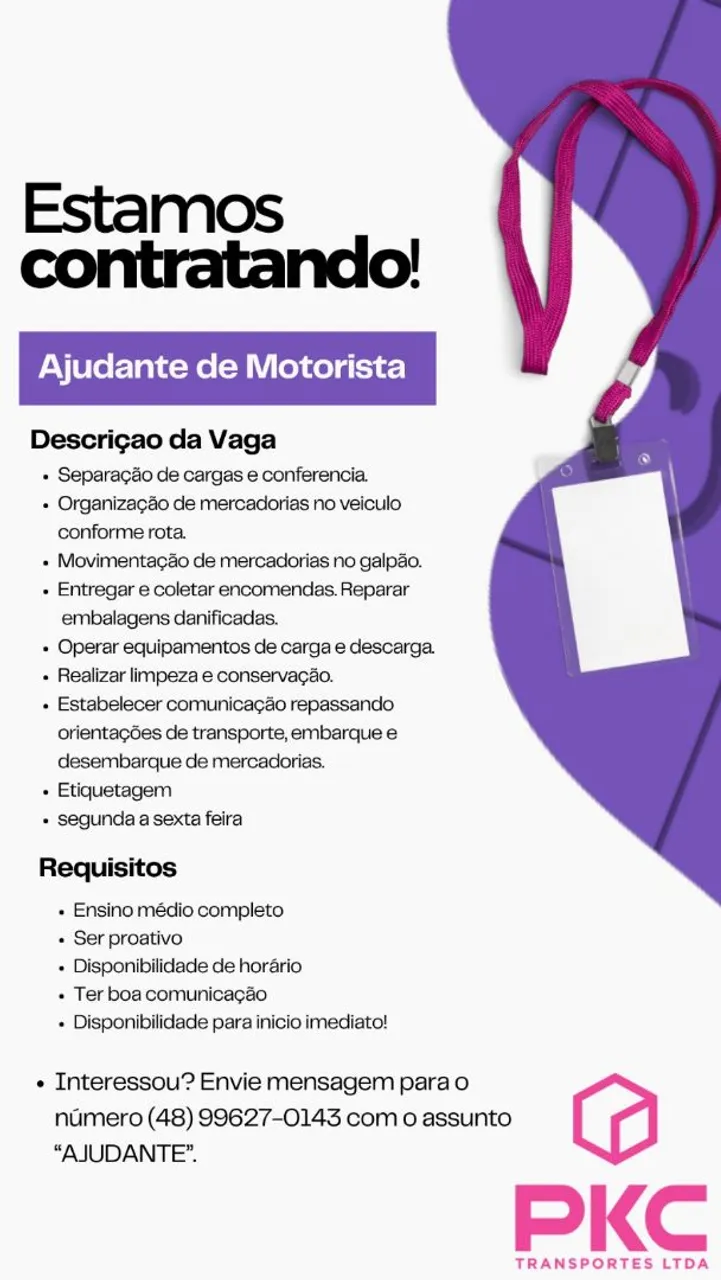 Estamos contratando!

Ajudante de Motorista

Descriçao da Vaga
• Separação de cargas e conferencia.
• Organização de mercadorias no veiculo conforme rota.
• Movimentação de mercadorias no galpão.
• Entregar e coletar encomendas. Reparar embalagens danificadas.
• Operar equipamentos de carga e descarga.
• Realizar limpeza e conservação.
• Estabelecer comunicação repassando orientações de transporte, embarque e desembarque de mercadorias.
• Etiquetagem
• segunda a sexta feira

Requisitos
• Ensino médio completo
• Ser proativo
• Disponibilidade de horário
• Ter boa comunicação
• Disponibilidade para inicio imediato!

• Interessou? Envie mensagem para o número (48) 99627-0143 com o assunto "AJUDANTE".

PKC
TRANSPORTES LTDA